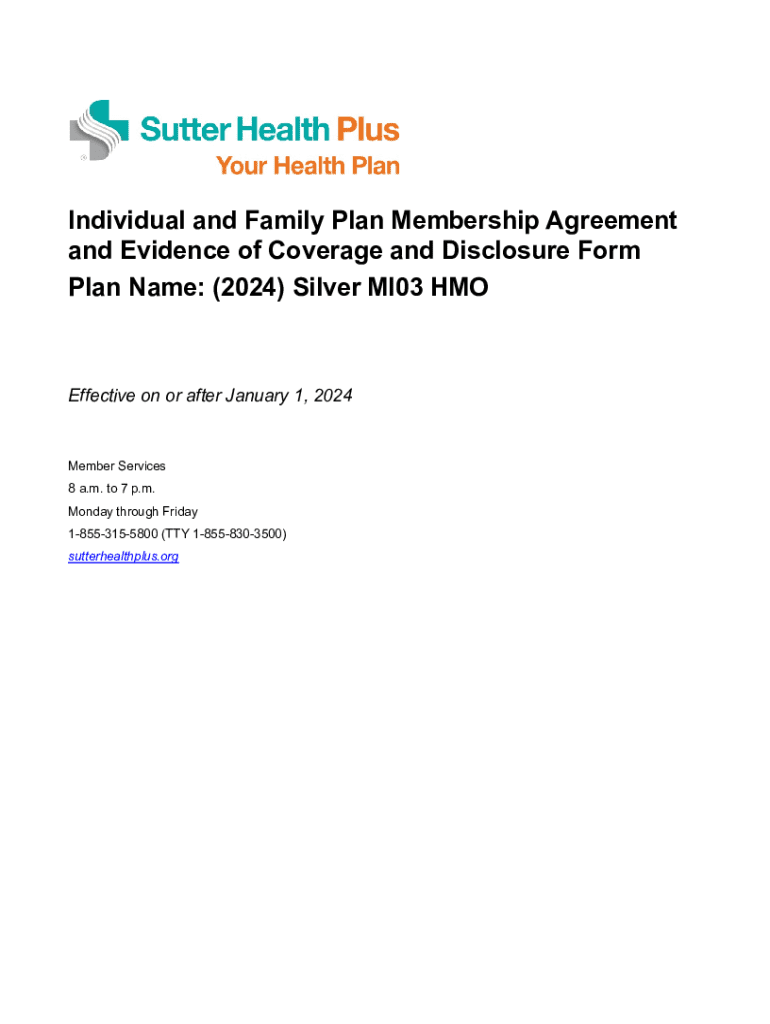 Sutter Health Plus
Your Health Plan

Individual and Family Plan Membership Agreement and Evidence of Coverage and Disclosure Form
Plan Name: (2024) Silver MI03 HMO

Effective on or after January 1, 2024

Member Services
8 a.m. to 7 p.m.
Monday through Friday
1-855-315-5800 (TTY 1-855-830-3500)
sutterhealthplus.org